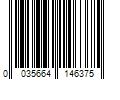 0 035664 146375